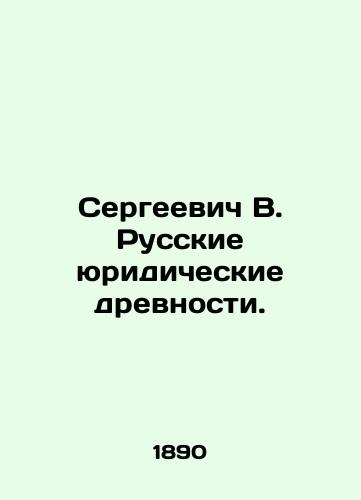 Сергеевич В. Русские юридические древности.

1890